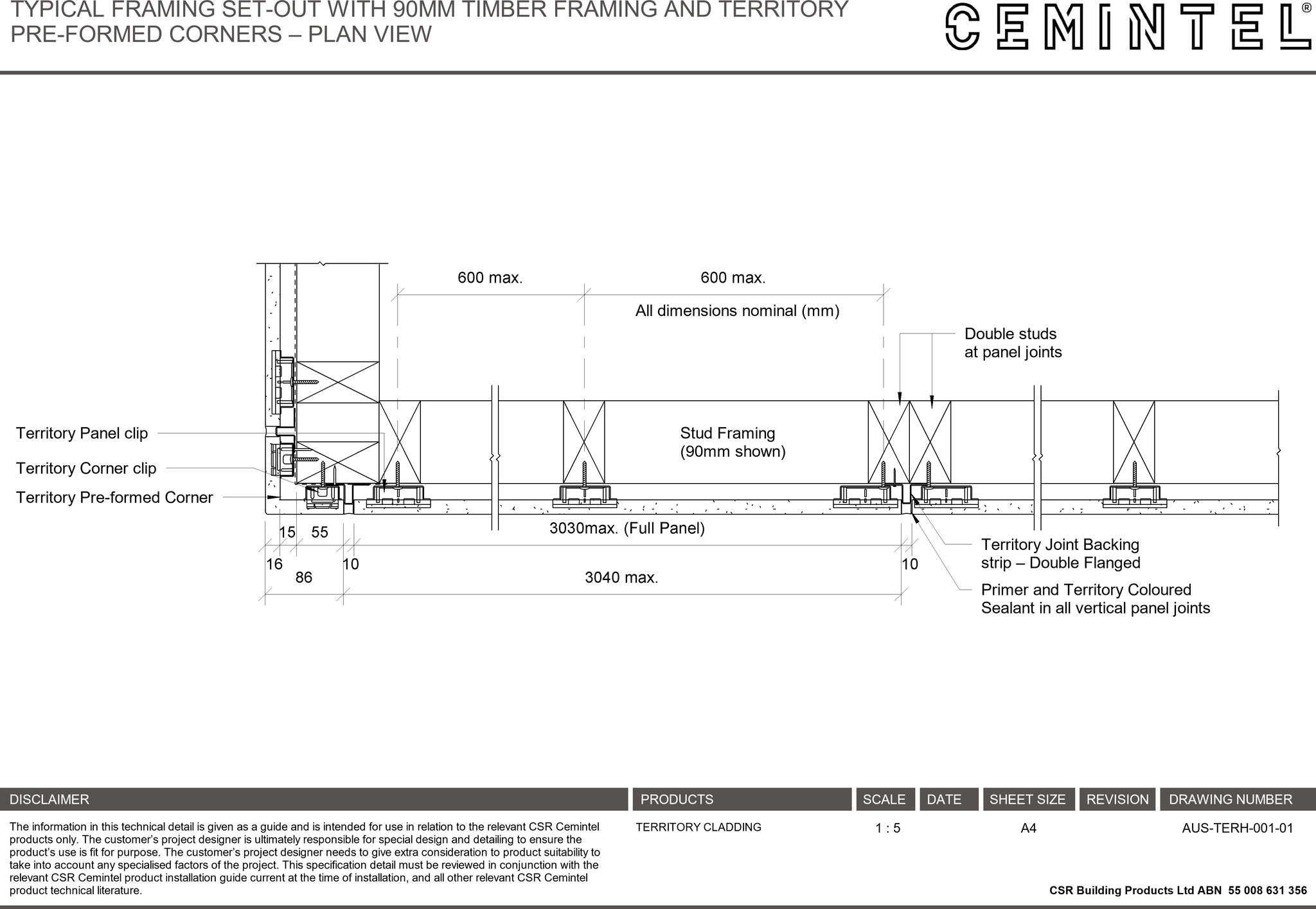 TYPICAL FRAMING SET-OUT WITH 90MM TIMBER FRAMING AND TERRITORY PRE-FORMED CORNERS – PLAN VIEW

CEMINTEL®

600 max.

600 max.

All dimensions nominal (mm)

Double studs at panel joints

Territory Panel clip

Territory Corner clip

Territory Pre-formed Corner

Stud Framing (90mm shown)

15 55

3030max. (Full Panel)

16

10

10

86

3040 max.

Territory Joint Backing strip – Double Flanged

Primer and Territory Coloured Sealant in all vertical panel joints

| DISCLAIMER | PRODUCTS | SCALE | DATE | SHEET SIZE | REVISION | DRAWING NUMBER |
|---|---|---|---|---|---|---|
| The information in this technical detail is given as a guide and is intended for use in relation to the relevant CSR Cemintel products only. The customer's project designer is ultimately responsible for special design and detailing to ensure the product's use is fit for purpose. The customer's project designer needs to give extra consideration to product suitability to take into account any specialised factors of the project. This specification detail must be reviewed in conjunction with the relevant CSR Cemintel product installation guide current at the time of installation, and all other relevant CSR Cemintel product technical literature. | TERRITORY CLADDING | 1 : 5 | | A4 | | AUS-TERH-001-01 |

CSR Building Products Ltd ABN 55 008 631 356